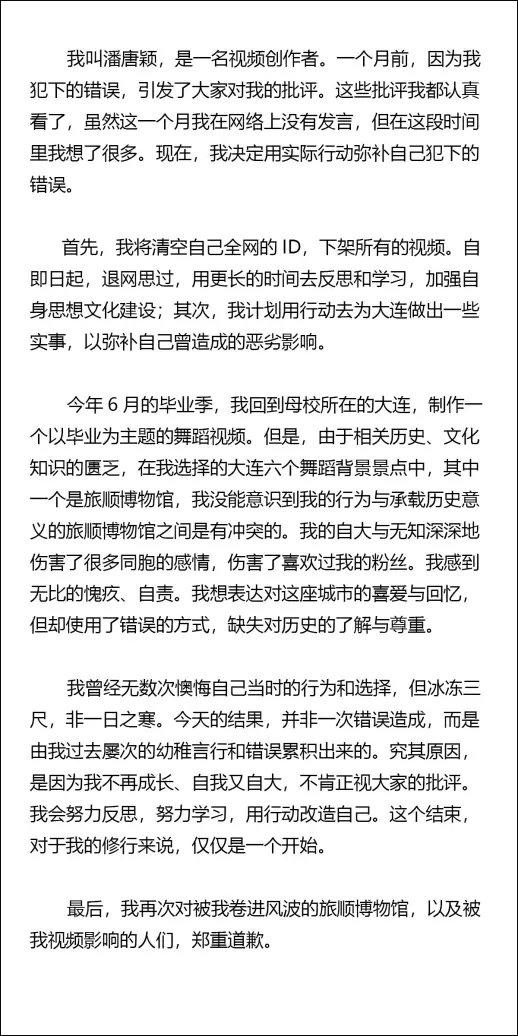 我叫潘唐颖，是一名视频创作者。一个月前，因为我犯下的错误，引发了大家对我的批评。这些批评我都认真看了，虽然这一个月我在网络上没有发言，但在这段时间里我想了很多。现在，我决定用实际行动弥补自己犯下的错误。

首先，我将清空自己全网的 ID，下架所有的视频。自即日起，退网思过，用更长的时间去反思和学习，加强自身思想文化建设；其次，我计划用行动去为大连做出一些实事，以弥补自己曾造成的恶劣影响。

今年 6 月的毕业季，我回到母校所在的大连，制作一个以毕业为主题的舞蹈视频。但是，由于相关历史、文化知识的匮乏，在我选择的大连六个舞蹈背景景点中，其中一个是旅顺博物馆，我没能意识到我的行为与承载历史意义的旅顺博物馆之间是有冲突的。我的自大与无知深深地伤害了很多同胞的感情，伤害了喜欢过我的粉丝。我感到无比的愧疚、自责。我想表达对这座城市的喜爱与回忆，但却使用了错误的方式，缺失对历史的了解与尊重。

我曾经无数次懊悔自己当时的行为和选择，但冰冻三尺，非一日之寒。今天的结果，并非一次错误造成，而是由我过去屡次的幼稚言行和错误累积出来的。究其原因，是因为我不再成长、自我又自大，不肯正视大家的批评。我会努力反思，努力学习，用行动改造自己。这个结束，对于我的修行来说，仅仅是一个开始。

最后，我再次对被我卷进风波的旅顺博物馆，以及被我视频影响的人们，郑重道歉。